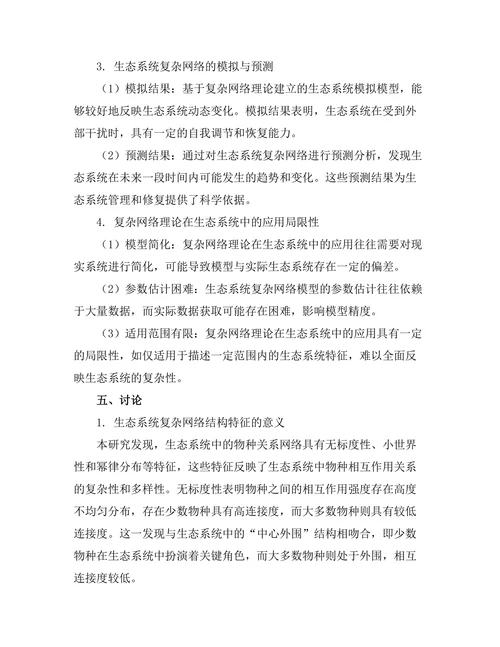 3. 生态系统复杂网络的模拟与预测

（1）模拟结果：基于复杂网络理论建立的生态系统模拟模型，能够较好地反映生态系统动态变化。模拟结果表明，生态系统在受到外部干扰时，具有一定的自我调节和恢复能力。

（2）预测结果：通过对生态系统复杂网络进行预测分析，发现生态系统在未来一段时间内可能发生的趋势和变化。这些预测结果为生态系统管理和修复提供了科学依据。

4. 复杂网络理论在生态系统中的应用局限性

（1）模型简化：复杂网络理论在生态系统中的应用往往需要对现实系统进行简化，可能导致模型与实际生态系统存在一定的偏差。

（2）参数估计困难：生态系统复杂网络模型的参数估计往往依赖于大量数据，而实际数据获取可能存在困难，影响模型精度。

（3）适用范围有限：复杂网络理论在生态系统中的应用具有一定的局限性，如仅适用于描述一定范围内的生态系统特征，难以全面反映生态系统的复杂性。

五、讨论

1. 生态系统复杂网络结构特征的意义

本研究发现，生态系统中的物种关系网络具有无标度性、小世界性和幂律分布等特征，这些特征反映了生态系统中物种相互作用关系的复杂性和多样性。无标度性表明物种之间的相互作用强度存在高度不均匀分布，存在少数物种具有高连接度，而大多数物种则具有较低连接度。这一发现与生态系统中的“中心外围”结构相吻合，即少数物种在生态系统中扮演着关键角色，而大多数物种则处于外围，相互连接度较低。